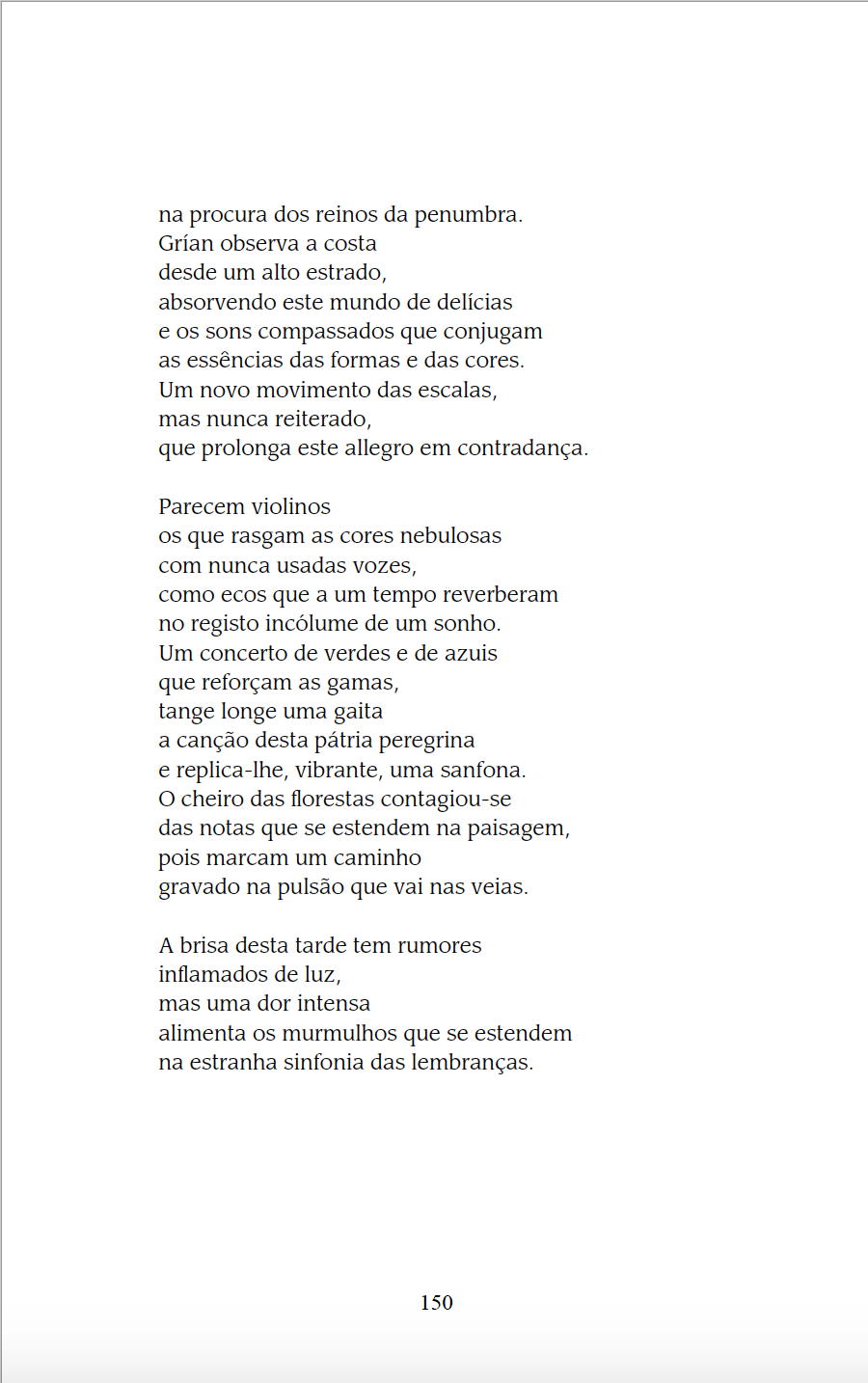 na procura dos reinos da penumbra.
Grían observa a costa
desde um alto estrado,
absorvendo este mundo de delícias
e os sons compassados que conjugam
as essências das formas e das cores.
Um novo movimento das escalas,
mas nunca reiterado,
que prolonga este allegro em contradança.

Parecem violinos
os que rasgam as cores nebulosas
com nunca usadas vozes,
como ecos que a um tempo reverberam
no registo incólume de um sonho.
Um concerto de verdes e de azuis
que reforçam as gamas,
tange longe uma gaita
a canção desta pátria peregrina
e replica-lhe, vibrante, uma sanfona.
O cheiro das florestas contagiou-se
das notas que se estendem na paisagem,
pois marcam um caminho
gravado na pulsão que vai nas veias.

A brisa desta tarde tem rumores
inflamados de luz,
mas uma dor intensa
alimenta os murmulhos que se estendem
na estranha sinfonia das lembranças.

150